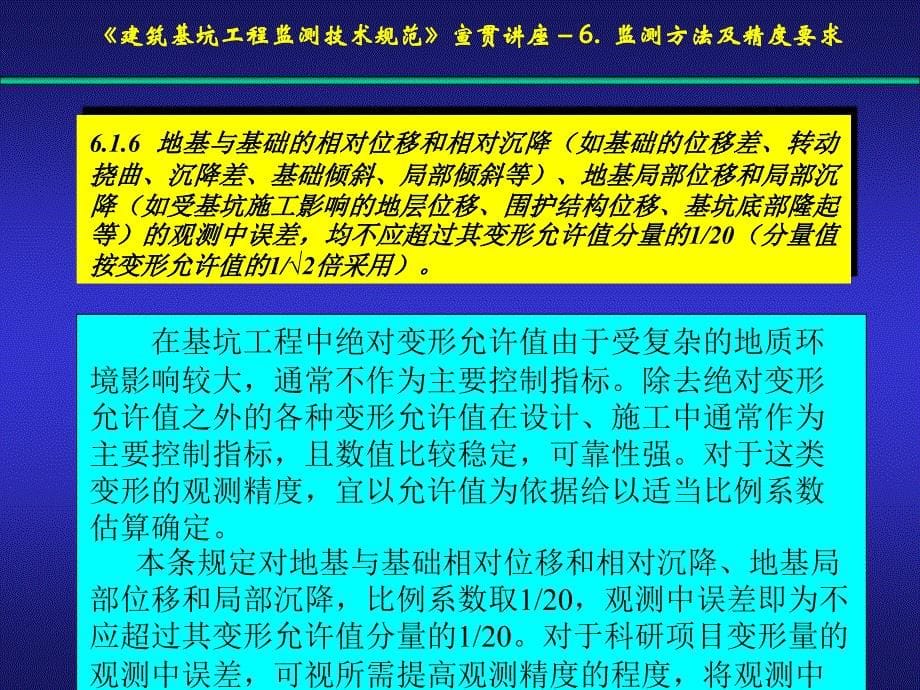 《建筑基坑工程监测技术规范》宣贯讲座－6. 监测方法及精度要求

6.1.6 地基与基础的相对位移和相对沉降（如基础的位移差、转动挠曲、沉降差、基础倾斜、局部倾斜等）、地基局部位移和局部沉降（如受基坑施工影响的地层位移、围护结构位移、基坑底部隆起等）的观测中误差，均不应超过其变形允许值分量的1/20（分量值按变形允许值的$1/\sqrt{2}$倍采用）。

在基坑工程中绝对变形允许值由于受复杂的地质环境影响较大，通常不作为主要控制指标。除去绝对变形允许值之外的各种变形允许值在设计、施工中通常作为主要控制指标，且数值比较稳定，可靠性强。对于这类变形的观测精度，宜以允许值为依据给以适当比例系数估算确定。

本条规定对地基与基础相对位移和相对沉降、地基局部位移和局部沉降，比例系数取1/20，观测中误差即为不应超过其变形允许值分量的1/20。对于科研项目变形量的观测中误差，可视所需提高观测精度的程度，将观测中